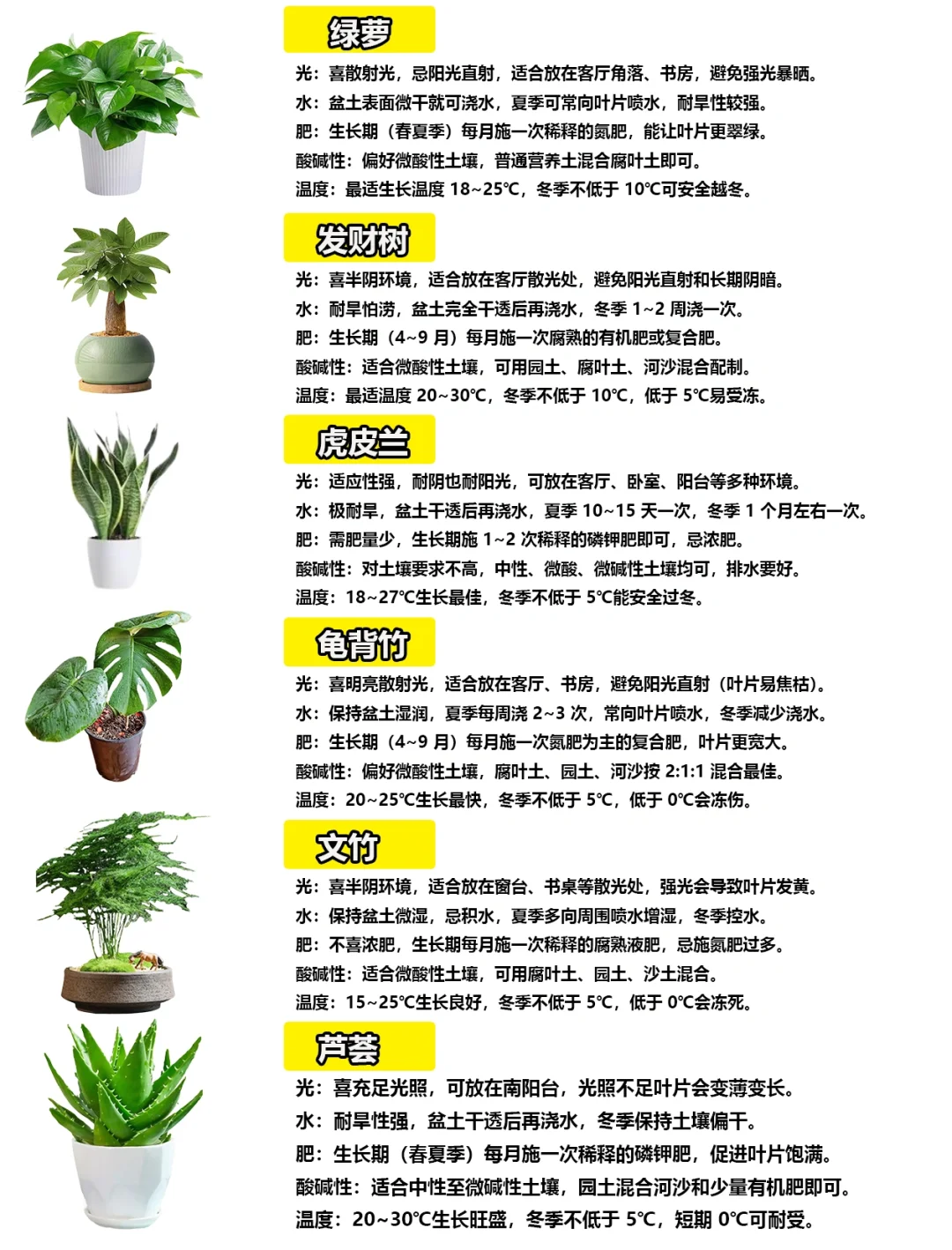 绿萝

光：喜散射光，忌阳光直射，适合放在客厅角落、书房，避免强光暴晒。
水：盆土表面微干就可浇水，夏季可常向叶片喷水，耐旱性较强。
肥：生长期（春夏季）每月施一次稀释的氮肥，能让叶片更翠绿。
酸碱性：偏好微酸性土壤，普通营养土混合腐叶土即可。
温度：最适生长温度 18~25℃，冬季不低于 10℃可安全越冬。

发财树

光：喜半阴环境，适合放在客厅散光处，避免阳光直射和长期阴暗。
水：耐旱怕涝，盆土完全干透后再浇水，冬季 1~2 周浇一次。
肥：生长期（4~9 月）每月施一次腐熟的有机肥或复合肥。
酸碱性：适合微酸性土壤，可用园土、腐叶土、河沙混合配制。
温度：最适温度 20~30℃，冬季不低于 10℃，低于 5℃易受冻。

虎皮兰

光：适应性强，耐阴也耐阳光，可放在客厅、卧室、阳台等多种环境。
水：极耐旱，盆土干透后再浇水，夏季 10~15 天一次，冬季 1 个月左右一次。
肥：需肥量少，生长期施 1~2 次稀释的磷钾肥即可，忌浓肥。
酸碱性：对土壤要求不高，中性、微酸、微碱性土壤均可，排水要好。
温度：18~27℃生长最佳，冬季不低于 5℃能安全过冬。

龟背竹

光：喜明亮散射光，适合放在客厅、书房，避免阳光直射（叶片易焦枯）。
水：保持盆土湿润，夏季每周浇 2~3 次，常向叶片喷水，冬季减少浇水。
肥：生长期（4~9 月）每月施一次氮肥为主的复合肥，叶片更宽大。
酸碱性：偏好微酸性土壤，腐叶土、园土、河沙按 2:1:1 混合最佳。
温度：20~25℃生长最快，冬季不低于 5℃，低于 0℃会冻伤。

文竹

光：喜半阴环境，适合放在窗台、书桌等散光处，强光会导致叶片发黄。
水：保持盆土微湿，忌积水，夏季多向周围喷水增湿，冬季控水。
肥：不喜浓肥，生长期每月施一次稀释的腐熟液肥，忌施氮肥过多。
酸碱性：适合微酸性土壤，可用腐叶土、园土、沙土混合。
温度：15~25℃生长良好，冬季不低于 5℃，低于 0℃会冻死。

芦荟

光：喜充足光照，可放在南阳台，光照不足叶片会变薄变长。
水：耐旱性强，盆土干透后再浇水，冬季保持土壤偏干。
肥：生长期（春夏季）每月施一次稀释的磷钾肥，促进叶片饱满。
酸碱性：适合中性至微碱性土壤，园土混合河沙和少量有机肥即可。
温度：20~30℃生长旺盛，冬季不低于 5℃，短期 0℃可耐受。